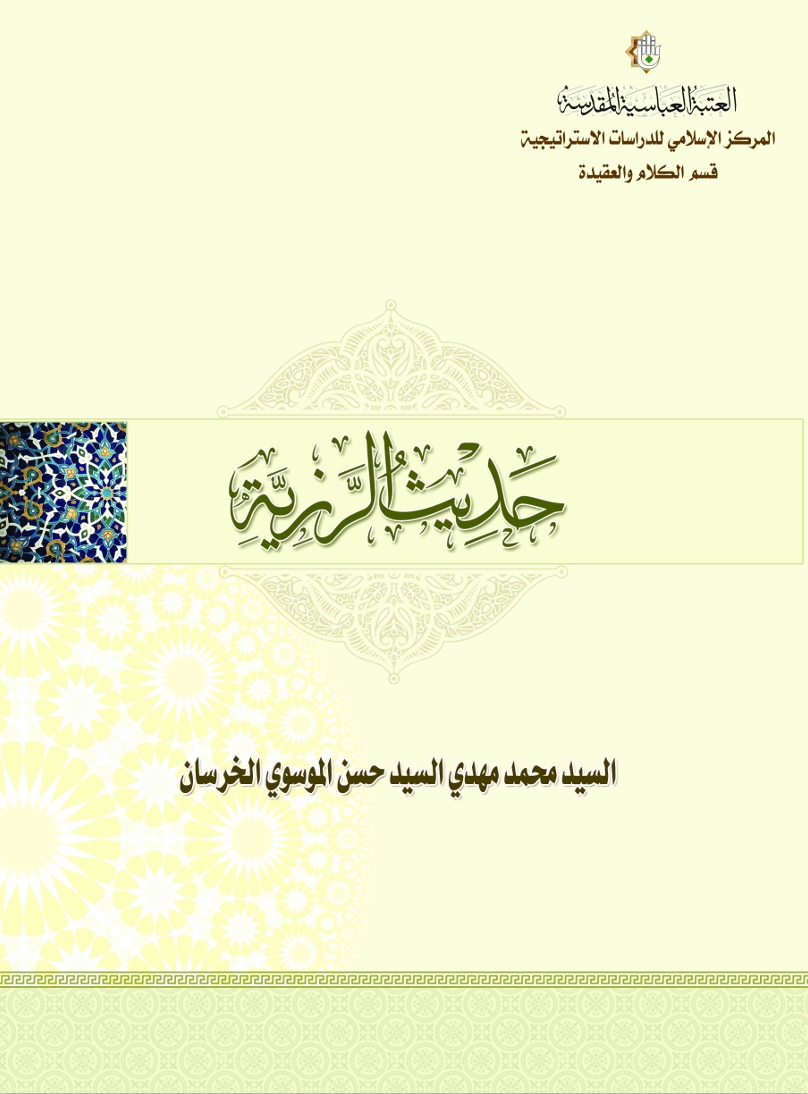 العتبة العباسية المقدسة
المركز الإسلامي للدراسات الاستراتيجية
قسم الكلام والعقيدة

حديث الرزية

السيد محمد مهدي السيد حسن الموسوي الخرسان